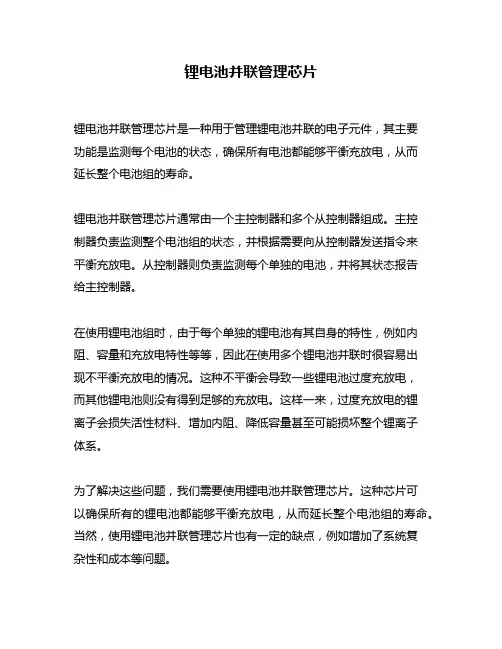 锂电池并联管理芯片

锂电池并联管理芯片是一种用于管理锂电池并联的电子元件，其主要功能是监测每个电池的状态，确保所有电池都能够平衡充放电，从而延长整个电池组的寿命。

锂电池并联管理芯片通常由一个主控制器和多个从控制器组成。主控制器负责监测整个电池组的状态，并根据需要向从控制器发送指令来平衡充放电。从控制器则负责监测每个单独的电池，并将其状态报告给主控制器。

在使用锂电池组时，由于每个单独的锂电池有其自身的特性，例如内阻、容量和充放电特性等等，因此在使用多个锂电池并联时很容易出现不平衡充放电的情况。这种不平衡会导致一些锂电池过度充放电，而其他锂电池则没有得到足够的充放电。这样一来，过度充放电的锂离子会损失活性材料、增加内阻、降低容量甚至可能损坏整个锂离子体系。

为了解决这些问题，我们需要使用锂电池并联管理芯片。这种芯片可以确保所有的锂电池都能够平衡充放电，从而延长整个电池组的寿命。当然，使用锂电池并联管理芯片也有一定的缺点，例如增加了系统复杂性和成本等问题。